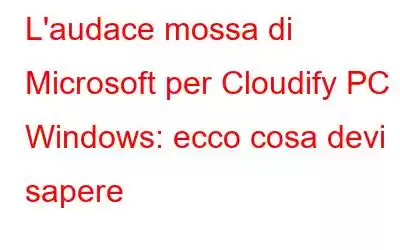 L'audace mossa di Microsoft per Cloudify PC Windows: ecco cosa devi sapere